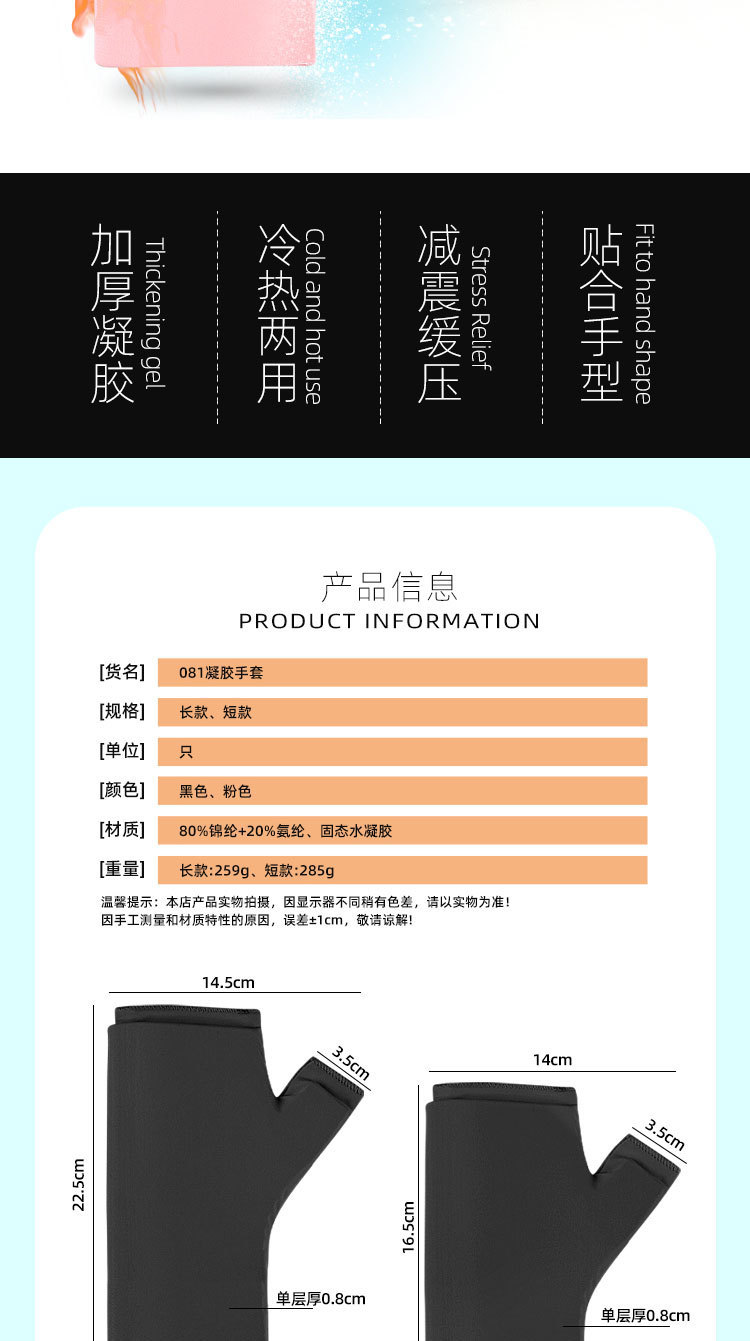 加厚凝胶
Thickening gel

冷热两用
Cold and hot use

减震缓压
Stress Relief

贴合手型
Fit to hand shape

产品信息
PRODUCT INFORMATION

[货名] 081凝胶手套
[规格] 长款、短款
[单位] 只
[颜色] 黑色、粉色
[材质] 80%锦纶+20%氨纶、固态水凝胶
[重量] 长款:259g、短款:285g

温馨提示：本店产品实物拍摄，因显示器不同稍有色差，请以实物为准！
因手工测量和材质特性的原因，误差±1cm，敬请谅解！

14.5cm
3.5cm
22.5cm
单层厚0.8cm

14cm
3.5cm
16.5cm
单层厚0.8cm